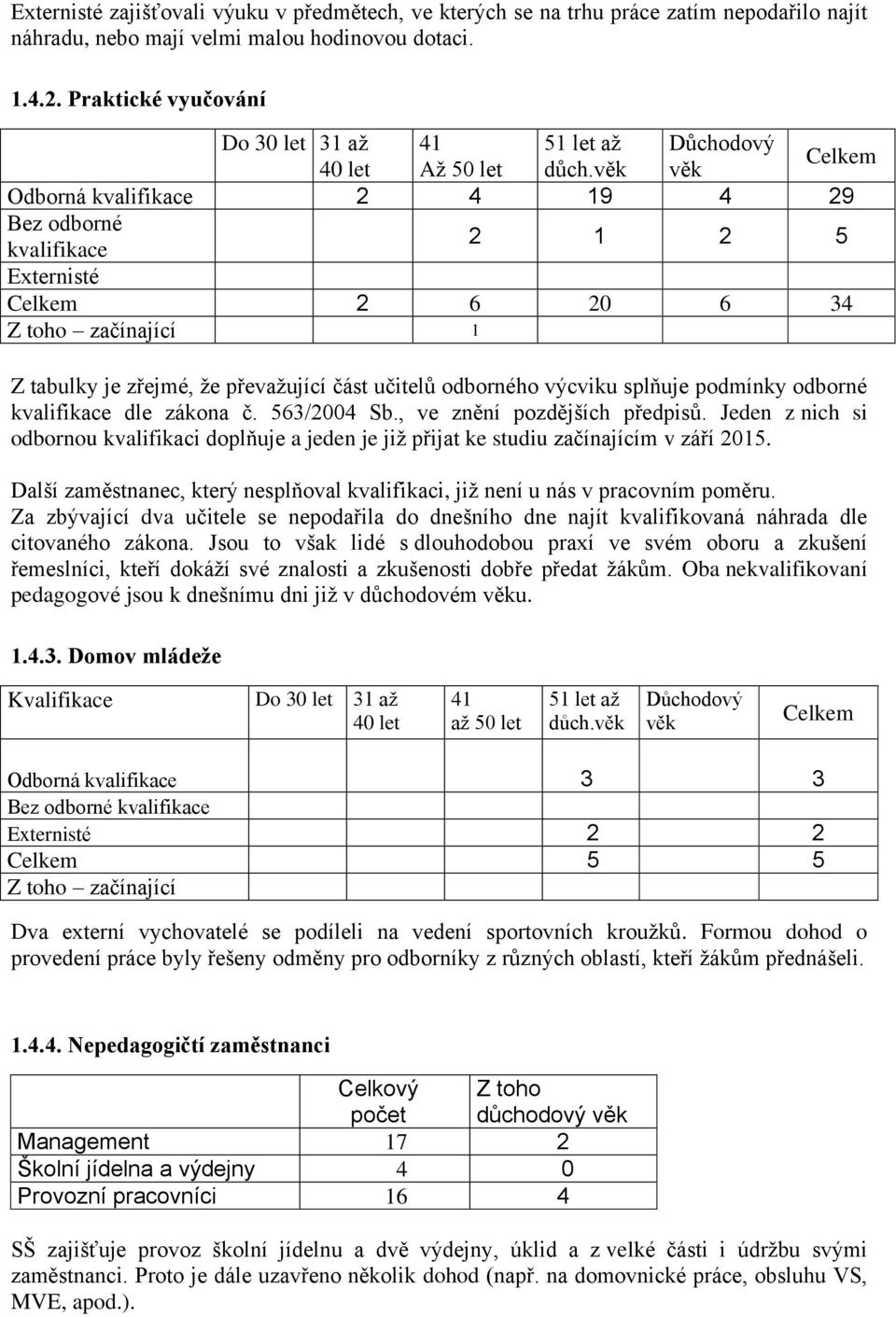 Externisté zajišťovali výuku v předmětech, ve kterých se na trhu práce zatím nepodařilo najít náhradu, nebo mají velmi malou hodinovou dotaci.

1.4.2. Praktické vyučování

| | Do 30 let | 31 až 40 let | 41 Až 50 let | 51 let až důch.věk | Důchodový věk | Celkem |
|---|---|---|---|---|---|---|
| Odborná kvalifikace | | 2 | 4 | 19 | 4 | 29 |
| Bez odborné kvalifikace | | | 2 | 1 | 2 | 5 |
| Externisté | | | | | | |
| Celkem | | 2 | 6 | 20 | 6 | 34 |
| Z toho – začínající | | 1 | | | | |

Z tabulky je zřejmé, že převažující část učitelů odborného výcviku splňuje podmínky odborné kvalifikace dle zákona č. 563/2004 Sb., ve znění pozdějších předpisů. Jeden z nich si odbornou kvalifikaci doplňuje a jeden je již přijat ke studiu začínajícím v září 2015.

Další zaměstnanec, který nesplňoval kvalifikaci, již není u nás v pracovním poměru. Za zbývající dva učitele se nepodařila do dnešního dne najít kvalifikovaná náhrada dle citovaného zákona. Jsou to však lidé s dlouhodobou praxí ve svém oboru a zkušení řemeslníci, kteří dokáží své znalosti a zkušenosti dobře předat žákům. Oba nekvalifikovaní pedagogové jsou k dnešnímu dni již v důchodovém věku.

1.4.3. Domov mládeže

| Kvalifikace | Do 30 let | 31 až 40 let | 41 až 50 let | 51 let až důch.věk | Důchodový věk | Celkem |
|---|---|---|---|---|---|---|
| Odborná kvalifikace | | | | 3 | | 3 |
| Bez odborné kvalifikace | | | | | | |
| Externisté | | | | 2 | | 2 |
| Celkem | | | | 5 | | 5 |
| Z toho – začínající | | | | | | |

Dva externí vychovatelé se podíleli na vedení sportovních kroužků. Formou dohod o provedení práce byly řešeny odměny pro odborníky z různých oblastí, kteří žákům přednášeli.

1.4.4. Nepedagogičtí zaměstnanci

| | Celkový počet | Z toho důchodový věk |
|---|---|---|
| Management | 17 | 2 |
| Školní jídelna a výdejny | 4 | 0 |
| Provozní pracovníci | 16 | 4 |

SŠ zajišťuje provoz školní jídelnu a dvě výdejny, úklid a z velké části i údržbu svými zaměstnanci. Proto je dále uzavřeno několik dohod (např. na domovnické práce, obsluhu VS, MVE, apod.).